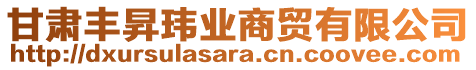 甘肃丰昇玮业商贸有限公司
http://dxursulasara.cn.coovee.com